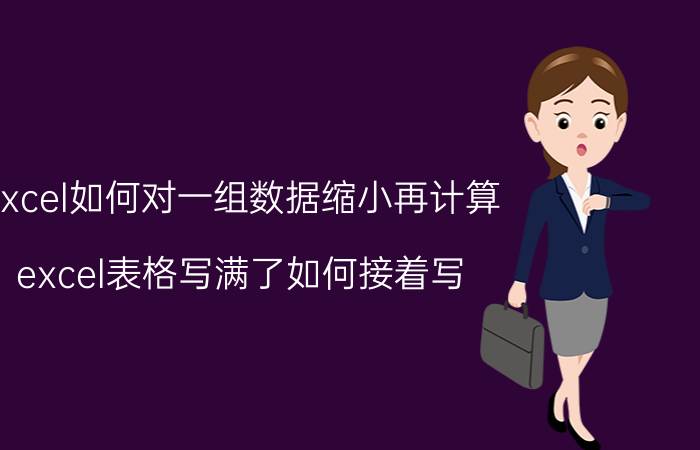 xcel如何对一组数据缩小再计算

excel表格写满了如何接着写